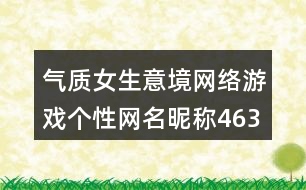 气质女生意境网络游戏个性网名昵称463